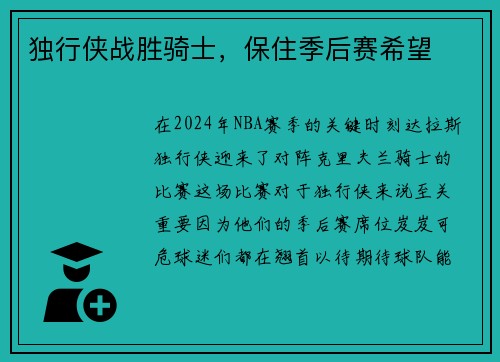 独行侠战胜骑士，保住季后赛希望

在2024年NBA赛季的关键时刻达拉斯独行侠迎来了对阵克里夫兰骑士的比赛这场比赛对于独行侠来说至关重要因为他们的季后赛席位岌岌可危球迷们都在翘首以待期待球队能